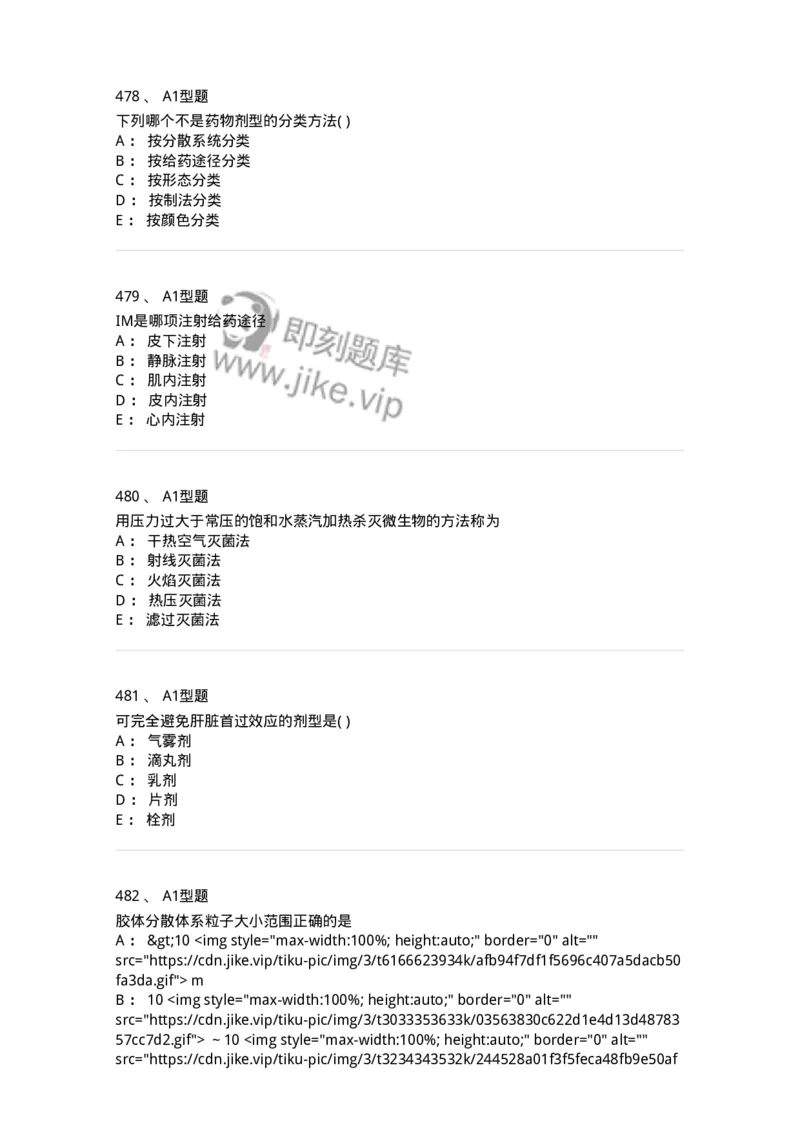 478 、 A1型题
下列哪个不是药物剂型的分类方法( )
A： 按分散系统分类
B： 按给药途径分类
C： 按形态分类
D： 按制法分类
E： 按颜色分类

479 、 A1型题
IM是哪项注射给药途径
A： 皮下注射
B： 静脉注射
C： 肌内注射
D： 皮内注射
E： 心内注射

即刻题库
www.jike.vip

480 、 A1型题
用压力过大于常压的饱和水蒸汽加热杀灭微生物的方法称为
A： 干热空气灭菌法
B： 射线灭菌法
C： 火焰灭菌法
D： 热压灭菌法
E： 滤过灭菌法

481 、 A1型题
可完全避免肝脏首过效应的剂型是( )
A： 气雾剂
B： 滴丸剂
C： 乳剂
D： 片剂
E： 栓剂

482 、 A1型题
胶体分散体系粒子大小范围正确的是
A： &gt;10 <img style="max-width:100%; height:auto;" border="0" alt="" src="https://cdn.jike.vip/tiku-pic/img/3/t6166623934k/afb94f7df1f5696c407a5dacb50fa3da.gif"> m
B： 10 <img style="max-width:100%; height:auto;" border="0" alt="" src="https://cdn.jike.vip/tiku-pic/img/3/t3033353633k/03563830c622d1e4d13d4878357cc7d2.gif"> ~ 10 <img style="max-width:100%; height:auto;" border="0" alt="" src="https://cdn.jike.vip/tiku-pic/img/3/t3234343532k/244528a01f3f5feca48fb9e50af